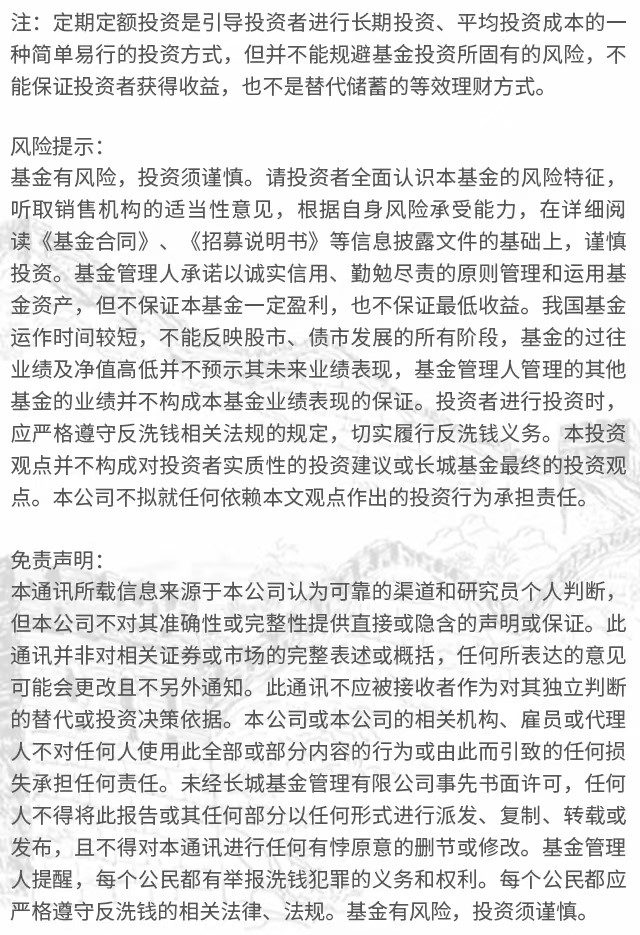 注：定期定额投资是引导投资者进行长期投资、平均投资成本的一种简单易行的投资方式，但并不能规避基金投资所固有的风险，不能保证投资者获得收益，也不是替代储蓄的等效理财方式。

风险提示：
基金有风险，投资须谨慎。请投资者全面认识本基金的风险特征，听取销售机构的适当性意见，根据自身风险承受能力，在详细阅读《基金合同》、《招募说明书》等信息披露文件的基础上，谨慎投资。基金管理人承诺以诚实信用、勤勉尽责的原则管理和运用基金资产，但不保证本基金一定盈利，也不保证最低收益。我国基金运作时间较短，不能反映股市、债市发展的所有阶段，基金的过往业绩及净值高低并不预示其未来业绩表现，基金管理人管理的其他基金的业绩并不构成本基金业绩表现的保证。投资者进行投资时，应严格遵守反洗钱相关法规的规定，切实履行反洗钱义务。本投资观点并不构成对投资者实质性的投资建议或长城基金最终的投资观点。本公司不拟就任何依赖本文观点作出的投资行为承担责任。

免责声明：
本通讯所载信息来源于本公司认为可靠的渠道和研究员个人判断，但本公司不对其准确性或完整性提供直接或隐含的声明或保证。此通讯并非对相关证券或市场的完整表述或概括，任何所表达的意见可能会更改且不另外通知。此通讯不应被接收者作为对其独立判断的替代或投资决策依据。本公司或本公司的相关机构、雇员或代理人不对任何人使用此全部或部分内容的行为或由此而引致的任何损失承担任何责任。未经长城基金管理有限公司事先书面许可，任何人不得将此报告或其任何部分以任何形式进行派发、复制、转载或发布，且不得对本通讯进行任何有悖原意的删节或修改。基金管理人提醒，每个公民都有举报洗钱犯罪的义务和权利。每个公民都应严格遵守反洗钱的相关法律、法规。基金有风险，投资须谨慎。